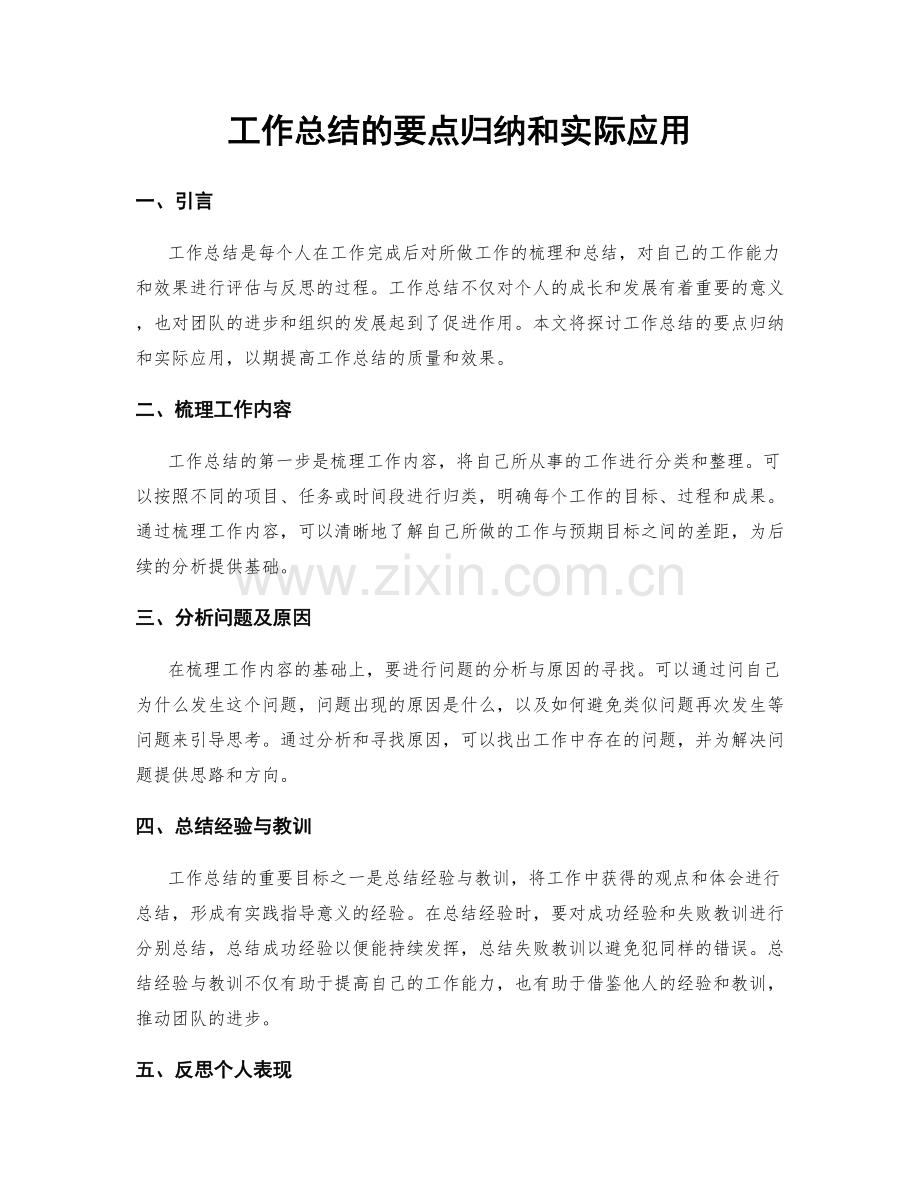 工作总结的要点归纳和实际应用

一、引言

工作总结是每个人在工作完成后对所做工作的梳理和总结，对自己的工作能力和效果进行评估与反思的过程。工作总结不仅对个人的成长和发展有着重要的意义，也对团队的进步和组织的发展起到了促进作用。本文将探讨工作总结的要点归纳和实际应用，以期提高工作总结的质量和效果。

二、梳理工作内容

工作总结的第一步是梳理工作内容，将自己所从事的工作进行分类和整理。可以按照不同的项目、任务或时间段进行归类，明确每个工作的目标、过程和成果。通过梳理工作内容，可以清晰地了解自己所做的工作与预期目标之间的差距，为后续的分析提供基础。

三、分析问题及原因

在梳理工作内容的基础上，要进行问题的分析与原因的寻找。可以通过问自己为什么发生这个问题，问题出现的原因是什么，以及如何避免类似问题再次发生等问题来引导思考。通过分析和寻找原因，可以找出工作中存在的问题，并为解决问题提供思路和方向。

四、总结经验与教训

工作总结的重要目标之一是总结经验与教训，将工作中获得的观点和体会进行总结，形成有实践指导意义的经验。在总结经验时，要对成功经验和失败教训进行分别总结，总结成功经验以便能持续发挥，总结失败教训以避免犯同样的错误。总结经验与教训不仅有助于提高自己的工作能力，也有助于借鉴他人的经验和教训，推动团队的进步。

五、反思个人表现

www.zixin.com.cn